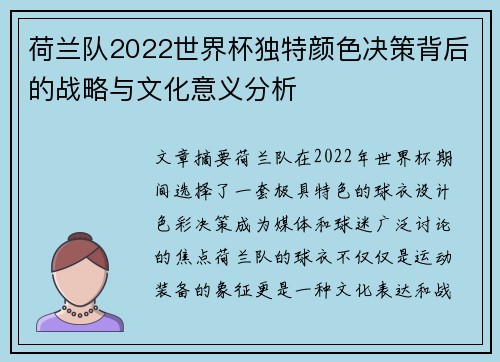 荷兰队2022世界杯独特颜色决策背后的战略与文化意义分析

文章摘要荷兰队在2022年世界杯期间选择了一套极具特色的球衣设计色彩决策成为媒体和球迷广泛讨论的焦点荷兰队的球衣不仅仅是运动装备的象征更是一种文化表达和战